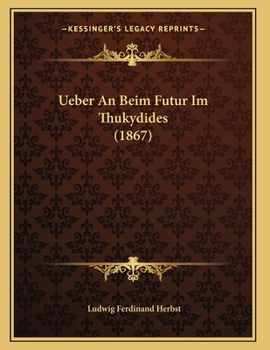 —KESSINGER'S LEGACY REPRINTS—

Ueber An Beim Futur Im Thukydides (1867)

Ludwig Ferdinand Herbst